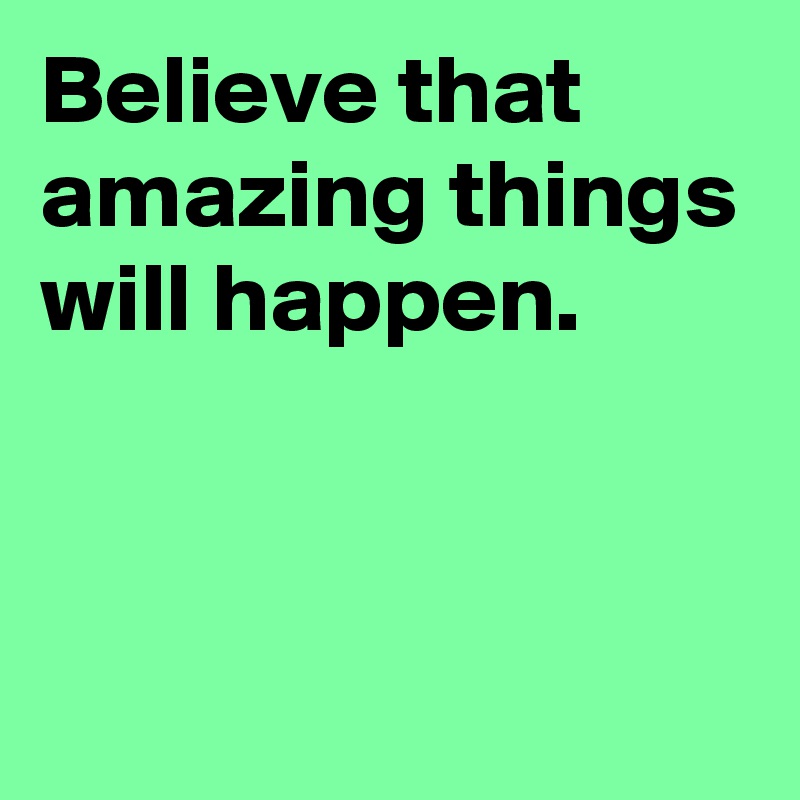 Believe that amazing things will happen.